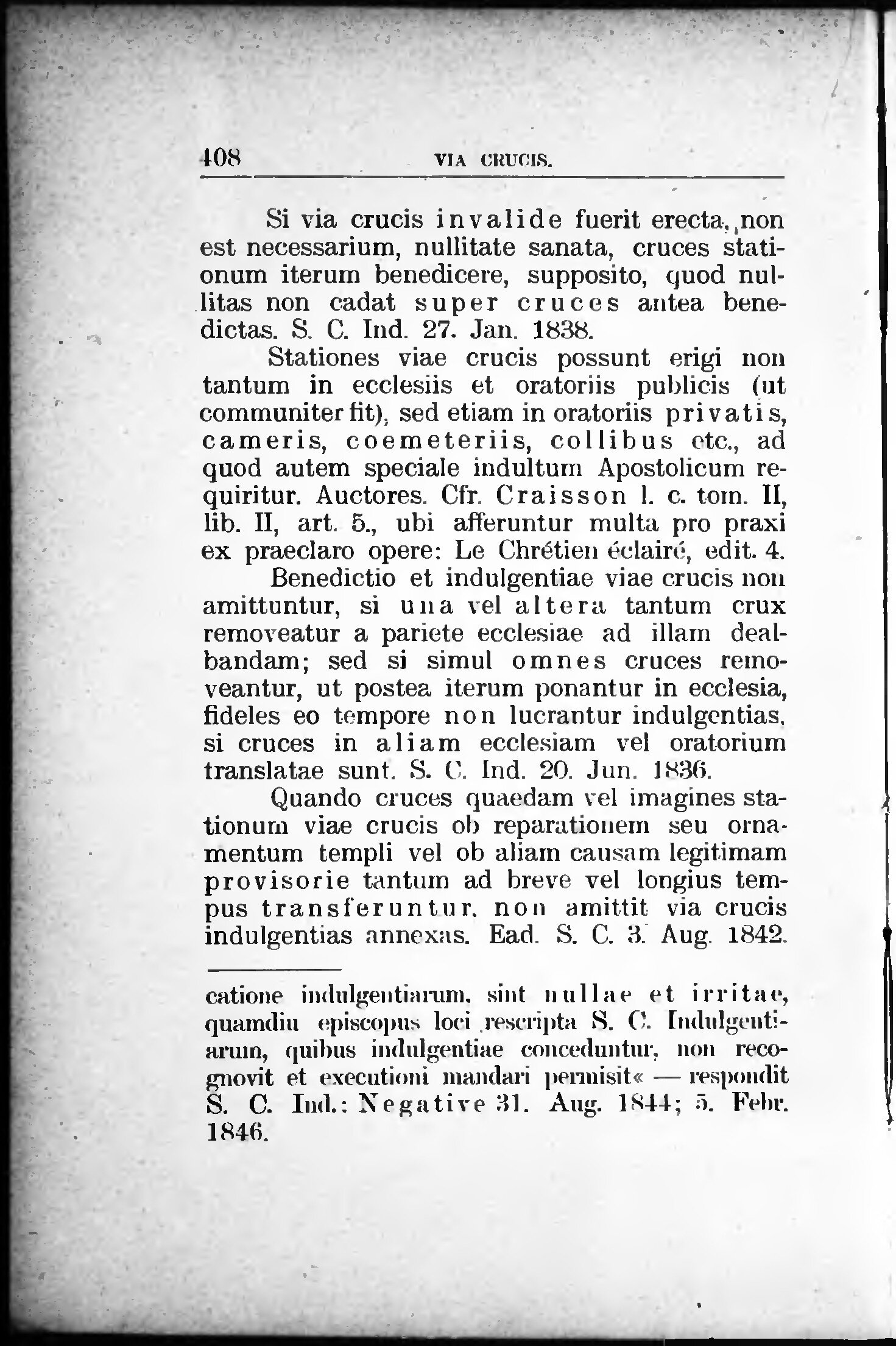 408 VIA CRUCIS.

Si via crucis invalide fuerit erecta, non est necessarium, nullitate sanata, cruces stationum iterum benedicere, supposito, quod nullitas non cadat super cruces antea benedictas. S. C. Ind. 27. Jan. 1838.

Stationes viae crucis possunt erigi non tantum in ecclesiis et oratoriis publicis (ut communiter fit), sed etiam in oratoriis privatis, cameris, coemeteriis, collibus etc., ad quod autem speciale indultum Apostolicum requiritur. Auctores. Cfr. Craisson l. c. tom. II, lib. II, art. 5., ubi afferuntur multa pro praxi ex praeclaro opere: Le Chrétien éclairé, edit. 4.

Benedictio et indulgentiae viae crucis non amittuntur, si una vel altera tantum crux removeatur a pariete ecclesiae ad illam dealbandam; sed si simul omnes cruces removeantur, ut postea iterum ponantur in ecclesia, fideles eo tempore non lucrantur indulgentias, si cruces in aliam ecclesiam vel oratorium translatae sunt. S. C. Ind. 20. Jun. 1836.

Quando cruces quaedam vel imagines stationum viae crucis ob reparationem seu ornamentum templi vel ob aliam causam legitimam provisorie tantum ad breve vel longius tempus transferuntur, non amittit via crucis indulgentias annexas. Ead. S. C. 3. Aug. 1842.

catione indulgentiarum, sint nullae et irritae, quamdiu episcopus loci rescripta S. C. Indulgentiarum, quibus indulgentiae conceduntur, non recognovit et executioni mandari permisit« — respondit S. C. Ind.: Negative 31. Aug. 1844; 5. Febr. 1846.